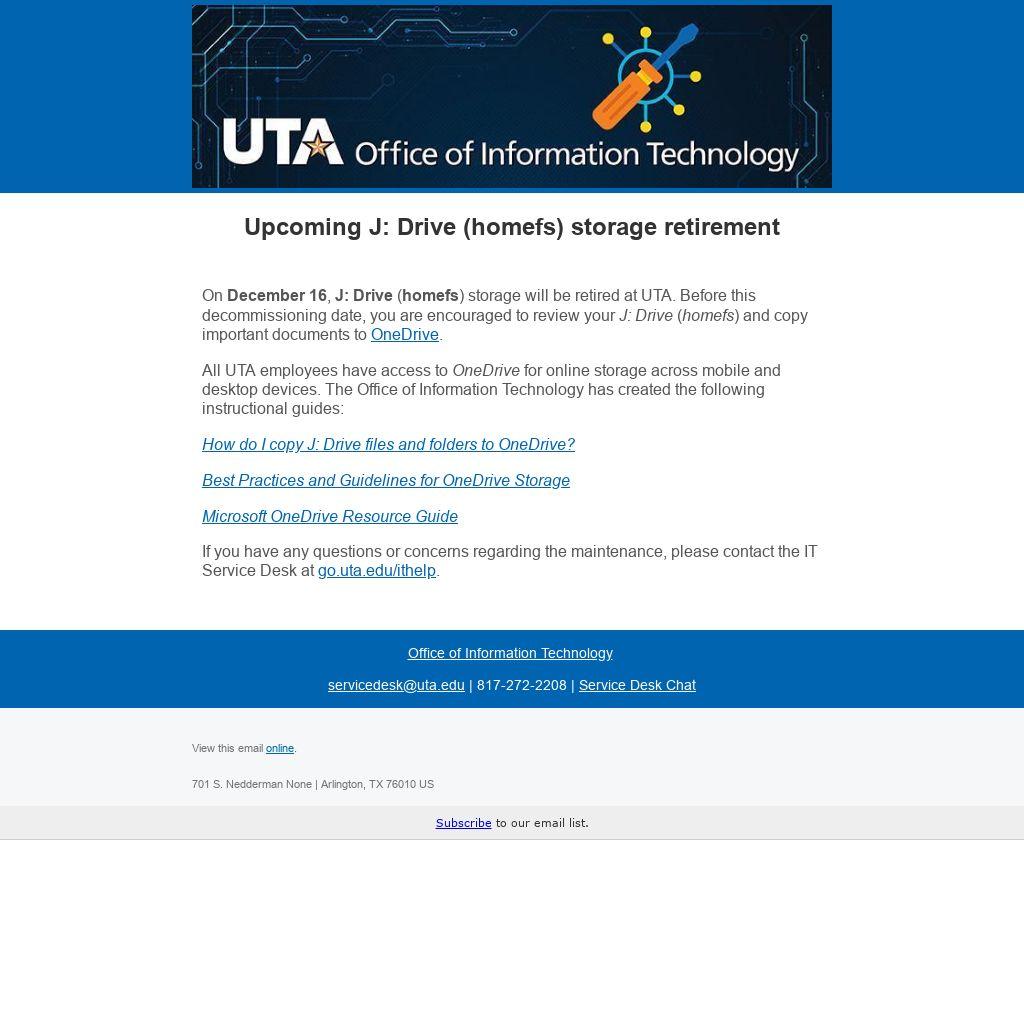 UTA Office of Information Technology

Upcoming J: Drive (homefs) storage retirement

On December 16, J: Drive (homefs) storage will be retired at UTA. Before this decommissioning date, you are encouraged to review your J: Drive (homefs) and copy important documents to OneDrive.

All UTA employees have access to OneDrive for online storage across mobile and desktop devices. The Office of Information Technology has created the following instructional guides:

How do I copy J: Drive files and folders to OneDrive?

Best Practices and Guidelines for OneDrive Storage

Microsoft OneDrive Resource Guide

If you have any questions or concerns regarding the maintenance, please contact the IT Service Desk at go.uta.edu/ithelp.

Office of Information Technology

servicedesk@uta.edu | 817-272-2208 | Service Desk Chat

View this email online.

701 S. Nedderman None | Arlington, TX 76010 US

Subscribe to our email list.